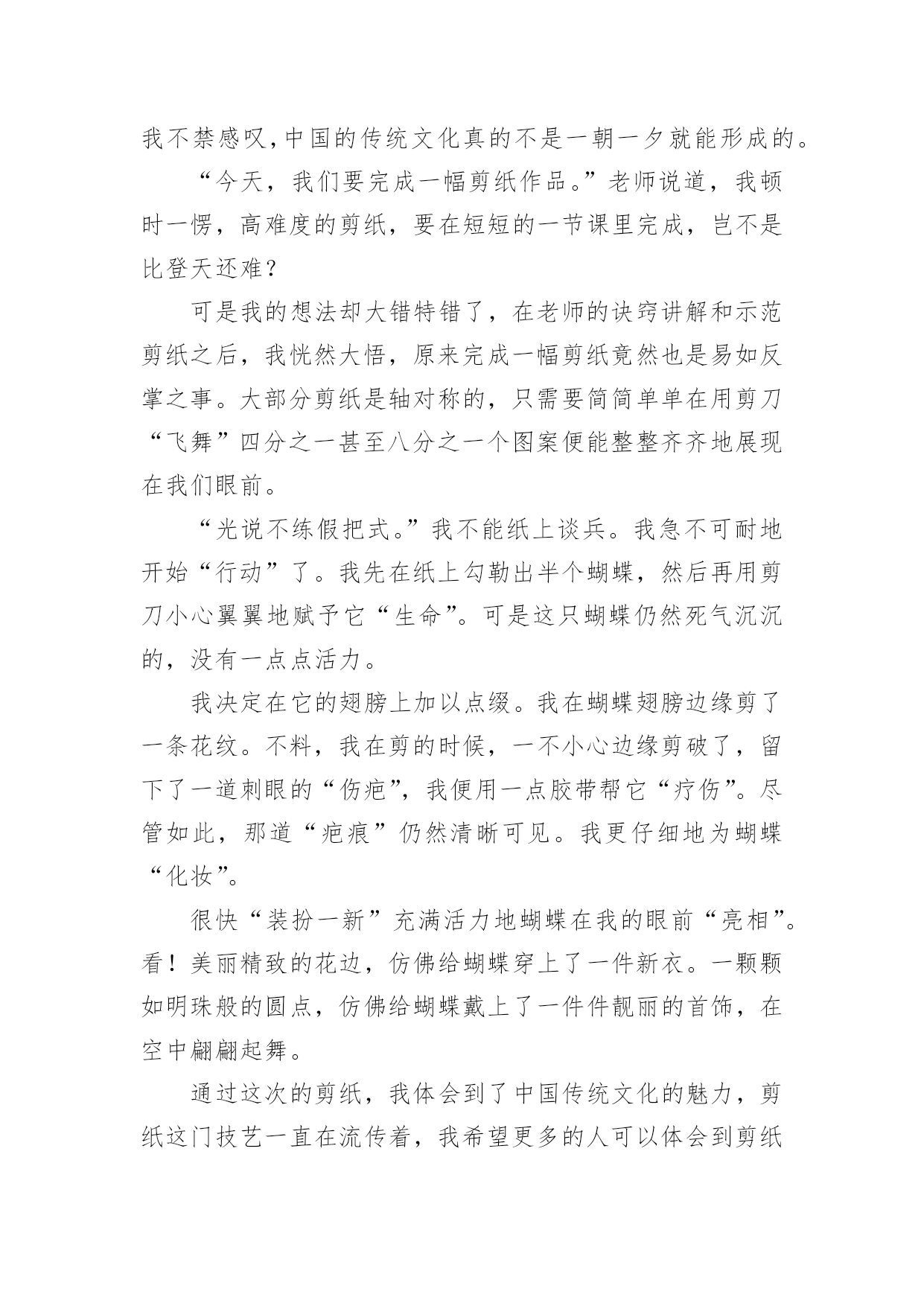 我不禁感叹,中国的传统文化真的不是一朝一夕就能形成的。

“今天，我们要完成一幅剪纸作品。”老师说道，我顿时一愣，高难度的剪纸，要在短短的一节课里完成，岂不是比登天还难？

可是我的想法却大错特错了，在老师的诀窍讲解和示范剪纸之后，我恍然大悟，原来完成一幅剪纸竟然也是易如反掌之事。大部分剪纸是轴对称的，只需要简简单单在用剪刀“飞舞”四分之一甚至八分之一个图案便能整整齐齐地展现在我们眼前。

“光说不练假把式。”我不能纸上谈兵。我急不可耐地开始“行动”了。我先在纸上勾勒出半个蝴蝶，然后再用剪刀小心翼翼地赋予它“生命”。可是这只蝴蝶仍然死气沉沉的，没有一点点活力。

我决定在它的翅膀上加以点缀。我在蝴蝶翅膀边缘剪了一条花纹。不料，我在剪的时候，一不小心边缘剪破了，留下了一道刺眼的“伤疤”，我便用一点胶带帮它“疗伤”。尽管如此，那道“疤痕”仍然清晰可见。我更仔细地为蝴蝶“化妆”。

很快“装扮一新”充满活力地蝴蝶在我的眼前“亮相”。看！美丽精致的花边，仿佛给蝴蝶穿上了一件新衣。一颗颗如明珠般的圆点，仿佛给蝴蝶戴上了一件件靓丽的首饰，在空中翩翩起舞。

通过这次的剪纸，我体会到了中国传统文化的魅力，剪纸这门技艺一直在流传着，我希望更多的人可以体会到剪纸